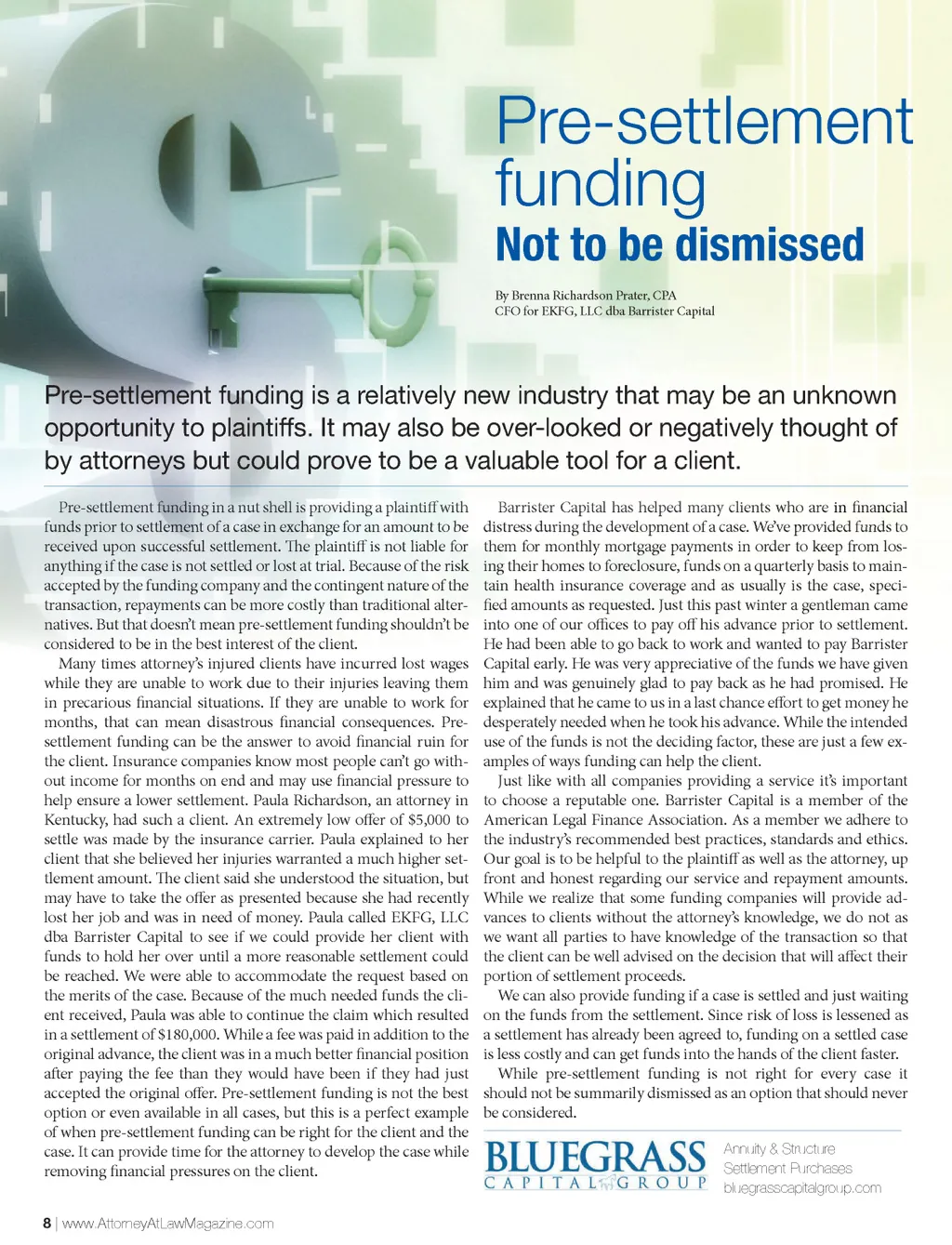 Pre-settlement funding
Not to be dismissed

By Brenna Richardson Prater, CPA
CFO for EKFG, LLC dba Barrister Capital

Pre-settlement funding is a relatively new industry that may be an unknown opportunity to plaintiffs. It may also be over-looked or negatively thought of by attorneys but could prove to be a valuable tool for a client.

Pre-settlement funding in a nut shell is providing a plaintiff with funds prior to settlement of a case in exchange for an amount to be received upon successful settlement. The plaintiff is not liable for anything if the case is not settled or lost at trial. Because of the risk accepted by the funding company and the contingent nature of the transaction, repayments can be more costly than traditional alternatives. But that doesn't mean pre-settlement funding shouldn't be considered to be in the best interest of the client.

Many times attorney's injured clients have incurred lost wages while they are unable to work due to their injuries leaving them in precarious financial situations. If they are unable to work for months, that can mean disastrous financial consequences. Pre-settlement funding can be the answer to avoid financial ruin for the client. Insurance companies know most people can't go without income for months on end and may use financial pressure to help ensure a lower settlement. Paula Richardson, an attorney in Kentucky, had such a client. An extremely low offer of $5,000 to settle was made by the insurance carrier. Paula explained to her client that she believed her injuries warranted a much higher settlement amount. The client said she understood the situation, but may have to take the offer as presented because she had recently lost her job and was in need of money. Paula called EKFG, LLC dba Barrister Capital to see if we could provide her client with funds to hold her over until a more reasonable settlement could be reached. We were able to accommodate the request based on the merits of the case. Because of the much needed funds the client received, Paula was able to continue the claim which resulted in a settlement of $180,000. While a fee was paid in addition to the original advance, the client was in a much better financial position after paying the fee than they would have been if they had just accepted the original offer. Pre-settlement funding is not the best option or even available in all cases, but this is a perfect example of when pre-settlement funding can be right for the client and the case. It can provide time for the attorney to develop the case while removing financial pressures on the client.

Barrister Capital has helped many clients who are in financial distress during the development of a case. We've provided funds to them for monthly mortgage payments in order to keep from losing their homes to foreclosure, funds on a quarterly basis to maintain health insurance coverage and as usually is the case, specified amounts as requested. Just this past winter a gentleman came into one of our offices to pay off his advance prior to settlement. He had been able to go back to work and wanted to pay Barrister Capital early. He was very appreciative of the funds we have given him and was genuinely glad to pay back as he had promised. He explained that he came to us in a last chance effort to get money he desperately needed when he took his advance. While the intended use of the funds is not the deciding factor, these are just a few examples of ways funding can help the client.

Just like with all companies providing a service it's important to choose a reputable one. Barrister Capital is a member of the American Legal Finance Association. As a member we adhere to the industry's recommended best practices, standards and ethics. Our goal is to be helpful to the plaintiff as well as the attorney, up front and honest regarding our service and repayment amounts. While we realize that some funding companies will provide advances to clients without the attorney's knowledge, we do not as we want all parties to have knowledge of the transaction so that the client can be well advised on the decision that will affect their portion of settlement proceeds.

We can also provide funding if a case is settled and just waiting on the funds from the settlement. Since risk of loss is lessened as a settlement has already been agreed to, funding on a settled case is less costly and can get funds into the hands of the client faster.

While pre-settlement funding is not right for every case it should not be summarily dismissed as an option that should never be considered.

BLUEGRASS
CAPITAL GROUP
Annuity & Structure
Settlement Purchases
bluegrasscapitalgroup.com

8 | www.AttorneyAtLawMagazine.com